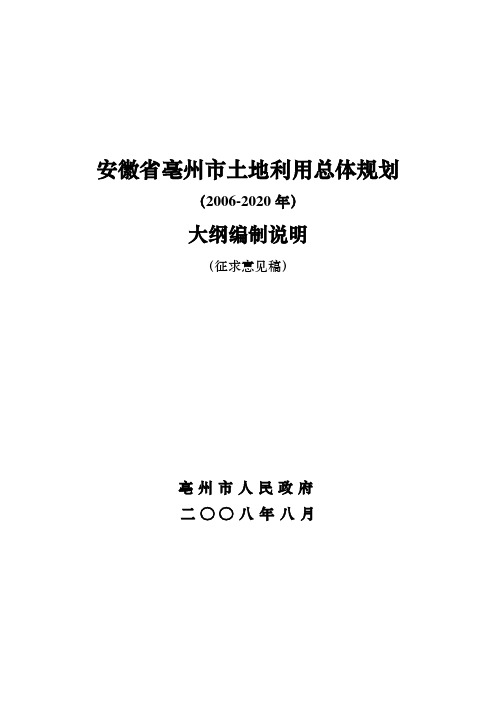 安徽省亳州市土地利用总体规划

(2006-2020 年)

大纲编制说明

（征求意见稿）

亳州市人民政府

二〇〇八年八月